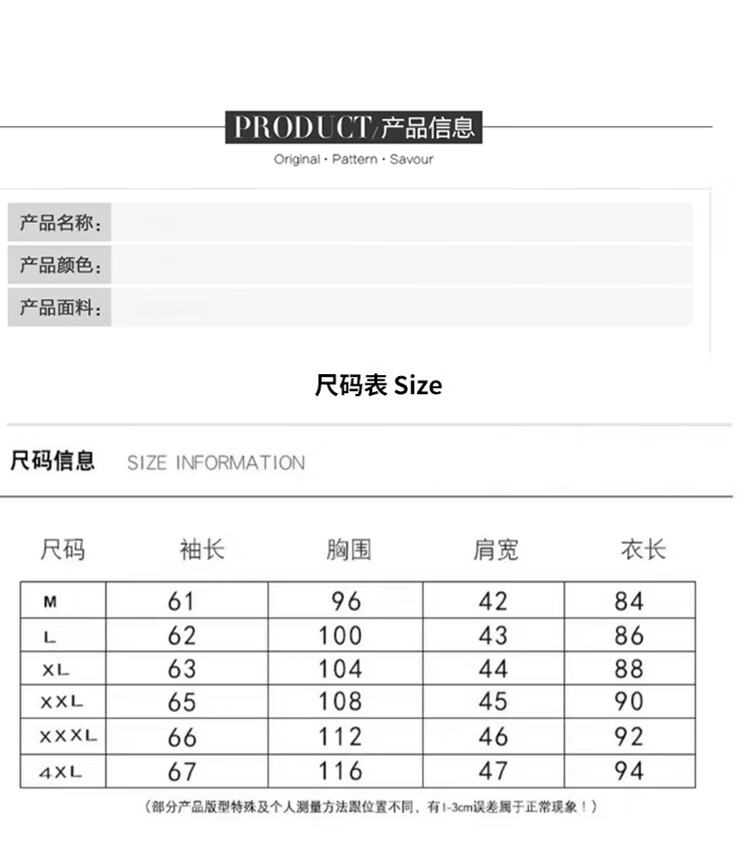 PRODUCT/产品信息
Original · Pattern · Savour

产品名称：
产品颜色：
产品面料：

尺码表 Size

尺码信息 SIZE INFORMATION

| 尺码 | 袖长 | 胸围 | 肩宽 | 衣长 |
|---|---|---|---|---|
| M | 61 | 96 | 42 | 84 |
| L | 62 | 100 | 43 | 86 |
| XL | 63 | 104 | 44 | 88 |
| XXL | 65 | 108 | 45 | 90 |
| XXXL | 66 | 112 | 46 | 92 |
| 4XL | 67 | 116 | 47 | 94 |

（部分产品版型特殊及个人测量方法跟位置不同，有1-3cm误差属于正常现象！）